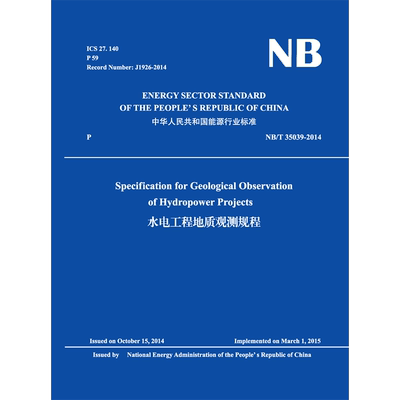 ICS 27. 140
P 59
Record Number: J1926-2014

NB

ENERGY SECTOR STANDARD
OF THE PEOPLE' S REPUBLIC OF CHINA
中华人民共和国能源行业标准

P

NB/T 35039-2014

Specification for Geological Observation of Hydropower Projects
水电工程地质观测规程

Issued on October 15, 2014

Implemented on March 1, 2015

Issued by National Energy Administration of the People' s Republic of China